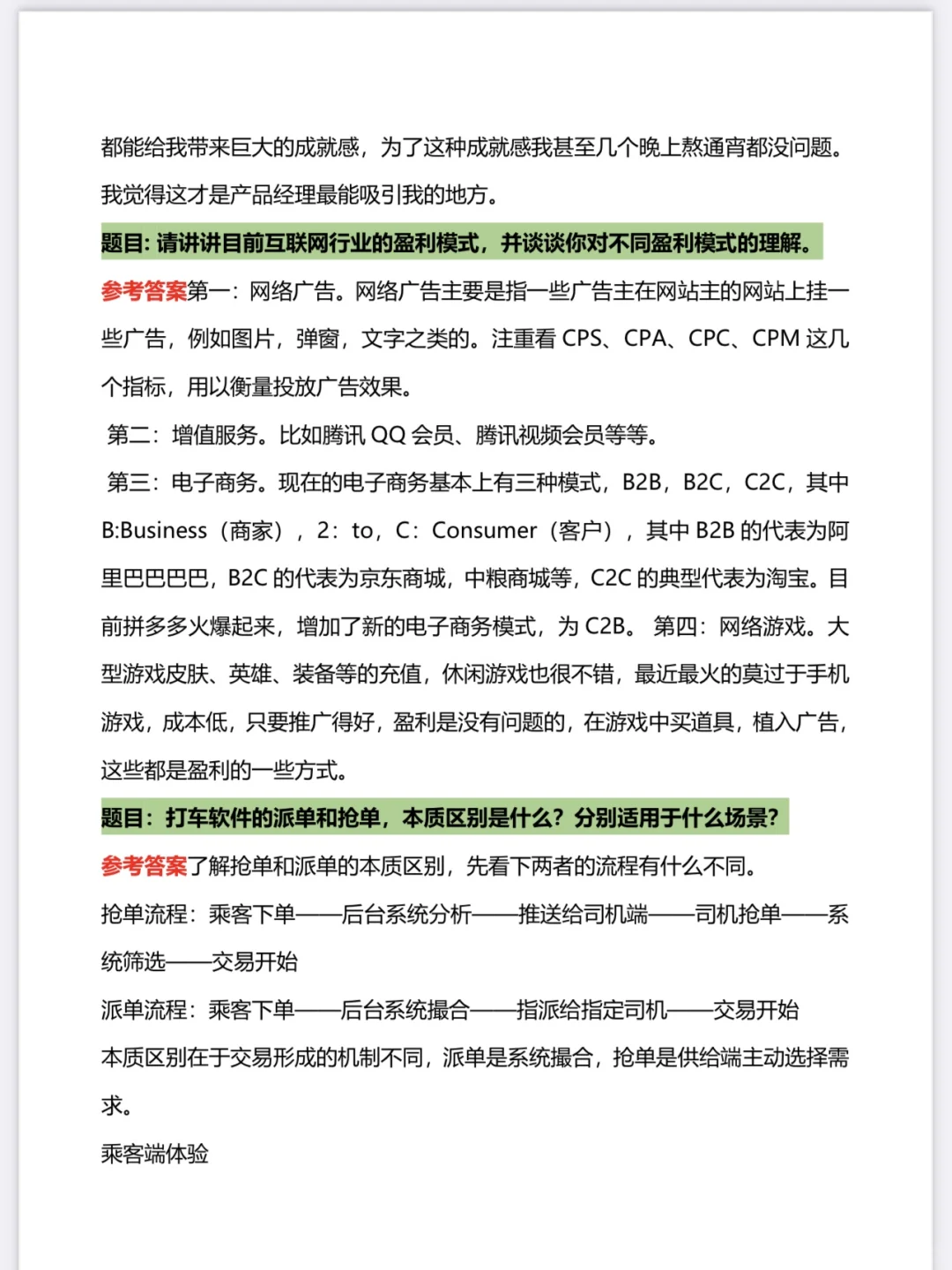 都能给我带来巨大的成就感，为了这种成就感我甚至几个晚上熬通宵都没问题。我觉得这才是产品经理最能吸引我的地方。

题目: 请讲讲目前互联网行业的盈利模式，并谈谈你对不同盈利模式的理解。

参考答案第一：网络广告。网络广告主要是指一些广告主在网站主的网站上挂一些广告，例如图片，弹窗，文字之类的。注重看 CPS、CPA、CPC、CPM 这几个指标，用以衡量投放广告效果。

第二：增值服务。比如腾讯 QQ 会员、腾讯视频会员等等。

第三：电子商务。现在的电子商务基本上有三种模式，B2B，B2C，C2C，其中 B:Business（商家），2：to，C：Consumer（客户），其中 B2B 的代表为阿里巴巴巴巴，B2C 的代表为京东商城，中粮商城等，C2C 的典型代表为淘宝。目前拼多多火爆起来，增加了新的电子商务模式，为 C2B。 第四：网络游戏。大型游戏皮肤、英雄、装备等的充值，休闲游戏也很不错，最近最火的莫过于手机游戏，成本低，只要推广得好，盈利是没有问题的，在游戏中买道具，植入广告，这些都是盈利的一些方式。

题目：打车软件的派单和抢单，本质区别是什么？分别适用于什么场景？

参考答案了解抢单和派单的本质区别，先看下两者的流程有什么不同。

抢单流程：乘客下单——后台系统分析——推送给司机端——司机抢单——系统筛选——交易开始

派单流程：乘客下单——后台系统撮合——指派给指定司机——交易开始

本质区别在于交易形成的机制不同，派单是系统撮合，抢单是供给端主动选择需求。

乘客端体验